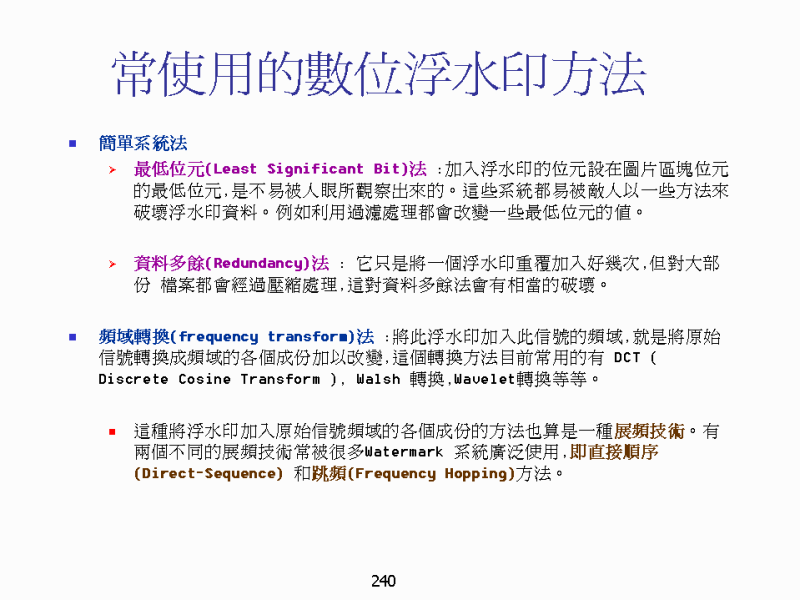 常使用的數位浮水印方法

簡單系統法

最低位元(Least Significant Bit)法 :加入浮水印的位元設在圖片區塊位元的最低位元,是不易被人眼所觀察出來的。這些系統都易被敵人以一些方法來破壞浮水印資料。例如利用過濾處理都會改變一些最低位元的值。

資料多餘(Redundancy)法 : 它只是將一個浮水印重覆加入好幾次,但對大部份 檔案都會經過壓縮處理,這對資料多餘法會有相當的破壞。

頻域轉換(frequency transform)法 :將此浮水印加入此信號的頻域,就是將原始信號轉換成頻域的各個成份加以改變,這個轉換方法目前常用的有 DCT ( Discrete Cosine Transform ), Walsh 轉換,Wavelet轉換等等。

這種將浮水印加入原始信號頻域的各個成份的方法也算是一種展頻技術。有兩個不同的展頻技術常被很多Watermark 系統廣泛使用,即直接順序(Direct-Sequence) 和跳頻(Frequency Hopping)方法。

240